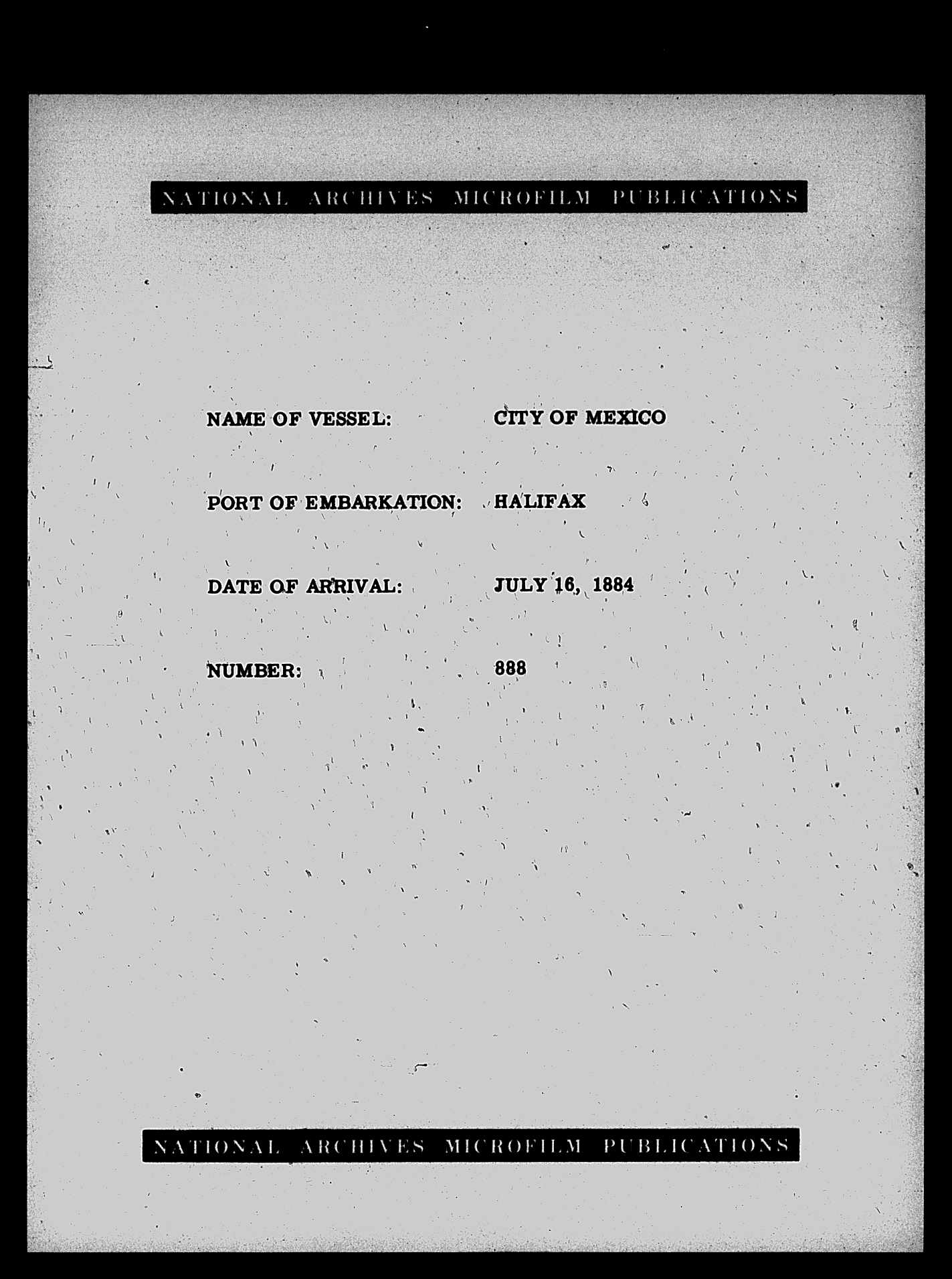 NATIONAL ARCHIVES MICROFILM PUBLICATIONS

NAME OF VESSEL: CITY OF MEXICO

PORT OF EMBARKATION: HALIFAX

DATE OF ARRIVAL: JULY 16, 1884

NUMBER: 888

NATIONAL ARCHIVES MICROFILM PUBLICATIONS